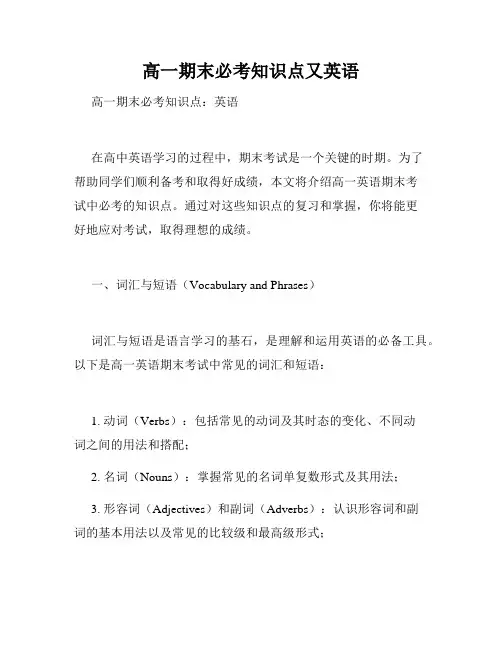 高一期末必考知识点又英语

高一期末必考知识点：英语

在高中英语学习的过程中，期末考试是一个关键的时期。为了帮助同学们顺利备考和取得好成绩，本文将介绍高一英语期末考试中必考的知识点。通过对这些知识点的复习和掌握，你将能更好地应对考试，取得理想的成绩。

一、词汇与短语（Vocabulary and Phrases）

词汇与短语是语言学习的基石，是理解和运用英语的必备工具。以下是高一英语期末考试中常见的词汇和短语：

1. 动词（Verbs）：包括常见的动词及其时态的变化、不同动词之间的用法和搭配；

2. 名词（Nouns）：掌握常见的名词单复数形式及其用法；

3. 形容词（Adjectives）和副词（Adverbs）：认识形容词和副词的基本用法以及常见的比较级和最高级形式；